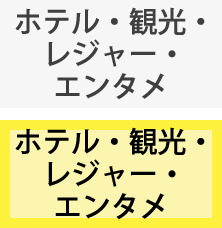 ホテル・観光・レジャー・エンタメ

ホテル・観光・レジャー・エンタメ